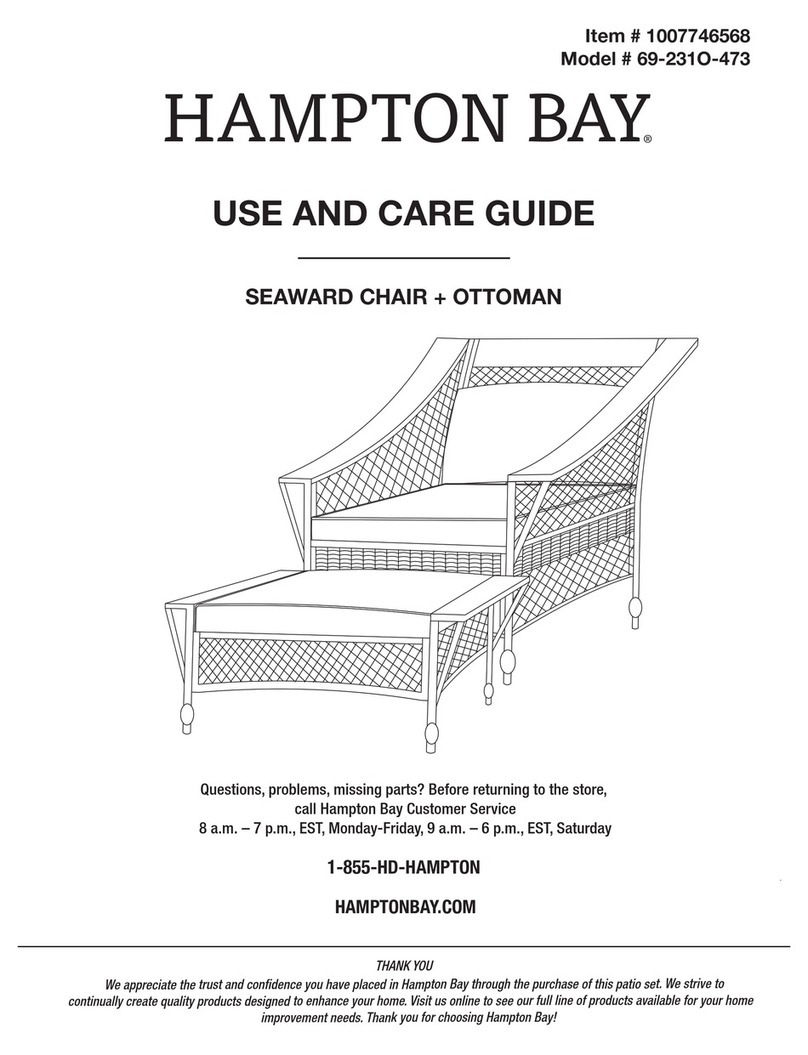 Item # 1007746568
Model # 69-231O-473

HAMPTON BAY®

USE AND CARE GUIDE

SEAWARD CHAIR + OTTOMAN

Questions, problems, missing parts? Before returning to the store, call Hampton Bay Customer Service
8 a.m. – 7 p.m., EST, Monday-Friday, 9 a.m. – 6 p.m., EST, Saturday

1-855-HD-HAMPTON

HAMPTONBAY.COM

THANK YOU
We appreciate the trust and confidence you have placed in Hampton Bay through the purchase of this patio set. We strive to continually create quality products designed to enhance your home. Visit us online to see our full line of products available for your home improvement needs. Thank you for choosing Hampton Bay!